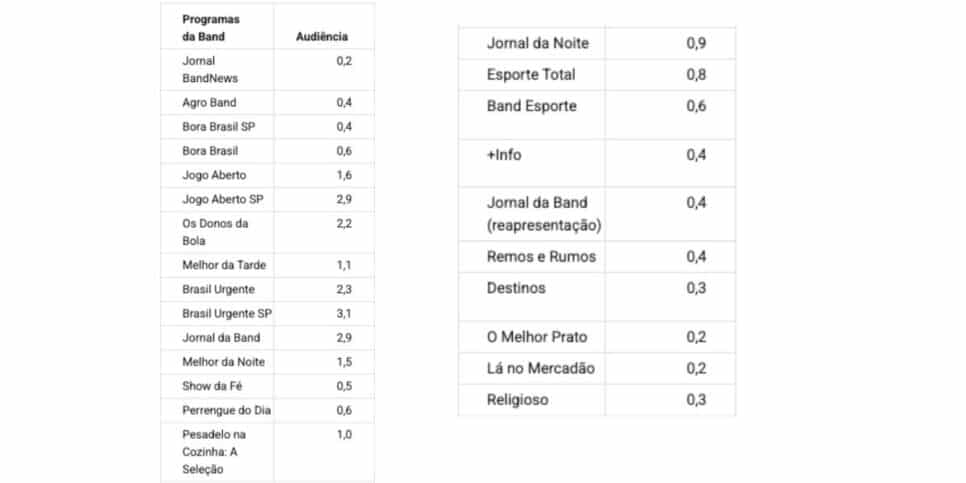 | Programas da Band | Audiência |
|---|---|
| Jornal BandNews | 0,2 |
| Agro Band | 0,4 |
| Bora Brasil SP | 0,4 |
| Bora Brasil | 0,6 |
| Jogo Aberto | 1,6 |
| Jogo Aberto SP | 2,9 |
| Os Donos da Bola | 2,2 |
| Melhor da Tarde | 1,1 |
| Brasil Urgente | 2,3 |
| Brasil Urgente SP | 3,1 |
| Jornal da Band | 2,9 |
| Melhor da Noite | 1,5 |
| Show da Fé | 0,5 |
| Perrengue do Dia | 0,6 |
| Pesadelo na Cozinha: A Seleção | 1,0 |

| | |
|---|---|
| Jornal da Noite | 0,9 |
| Esporte Total | 0,8 |
| Band Esporte | 0,6 |
| +Info | 0,4 |
| Jornal da Band (reapresentação) | 0,4 |
| Remos e Rumos | 0,4 |
| Destinos | 0,3 |
| O Melhor Prato | 0,2 |
| Lá no Mercadão | 0,2 |
| Religioso | 0,3 |